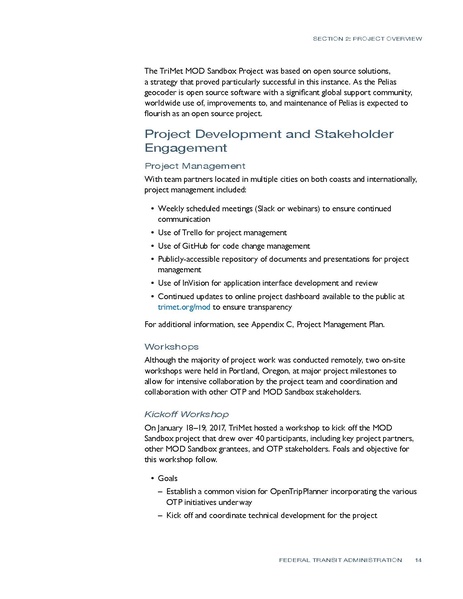 SECTION 2: PROJECT OVERVIEW

The TriMet MOD Sandbox Project was based on open source solutions, a strategy that proved particularly successful in this instance. As the Pelias geocoder is open source software with a significant global support community, worldwide use of, improvements to, and maintenance of Pelias is expected to flourish as an open source project.

Project Development and Stakeholder Engagement

Project Management

With team partners located in multiple cities on both coasts and internationally, project management included:

• Weekly scheduled meetings (Slack or webinars) to ensure continued communication
• Use of Trello for project management
• Use of GitHub for code change management
• Publicly-accessible repository of documents and presentations for project management
• Use of InVision for application interface development and review
• Continued updates to online project dashboard available to the public at trimet.org/mod to ensure transparency

For additional information, see Appendix C, Project Management Plan.

Workshops

Although the majority of project work was conducted remotely, two on-site workshops were held in Portland, Oregon, at major project milestones to allow for intensive collaboration by the project team and coordination and collaboration with other OTP and MOD Sandbox stakeholders.

Kickoff Workshop

On January 18–19, 2017, TriMet hosted a workshop to kick off the MOD Sandbox project that drew over 40 participants, including key project partners, other MOD Sandbox grantees, and OTP stakeholders. Foals and objective for this workshop follow.

• Goals
– Establish a common vision for OpenTripPlanner incorporating the various OTP initiatives underway
– Kick off and coordinate technical development for the project

FEDERAL TRANSIT ADMINISTRATION 14